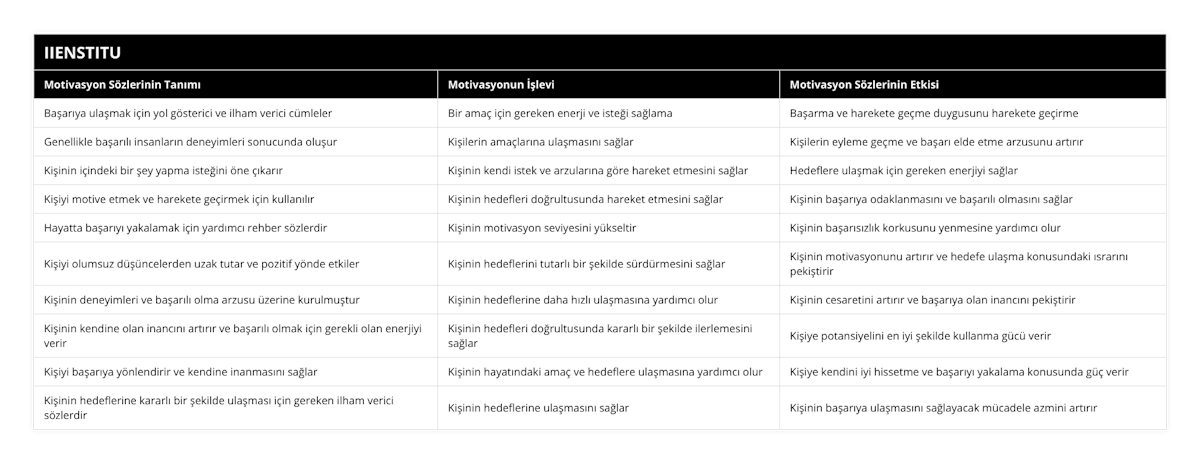 IIENSTITU

| Motivasyon Sözlerinin Tanımı | Motivasyonun İşlevi | Motivasyon Sözlerinin Etkisi |
|---|---|---|
| Başarıya ulaşmak için yol gösterici ve ilham verici cümleler | Bir amaç için gereken enerji ve isteği sağlama | Başarma ve harekete geçme duygusunu harekete geçirme |
| Genellikle başarılı insanların deneyimleri sonucunda oluşur | Kişilerin amaçlarına ulaşmasını sağlar | Kişilerin eyleme geçme ve başarı elde etme arzusunu artırır |
| Kişinin içindeki bir şey yapma isteğini öne çıkarır | Kişinin kendi istek ve arzularına göre hareket etmesini sağlar | Hedeflere ulaşmak için gereken enerjiyi sağlar |
| Kişiyi motive etmek ve harekete geçirmek için kullanılır | Kişinin hedefleri doğrultusunda hareket etmesini sağlar | Kişinin başarıya odaklanmasını ve başarılı olmasını sağlar |
| Hayatta başarıyı yakalamak için yardımcı rehber sözlerdir | Kişinin motivasyon seviyesini yükseltir | Kişinin başarısızlık korkusunu yenmesine yardımcı olur |
| Kişiyi olumsuz düşüncelerden uzak tutar ve pozitif yönde etkiler | Kişinin hedeflerini tutarlı bir şekilde sürdürmesini sağlar | Kişinin motivasyonunu artırır ve hedefe ulaşma konusundaki ısrarını pekiştirir |
| Kişinin deneyimleri ve başarılı olma arzusu üzerine kurulmuştur | Kişinin hedeflerine daha hızlı ulaşmasına yardımcı olur | Kişinin cesaretini artırır ve başarıya olan inancını pekiştirir |
| Kişinin kendine olan inancını artırır ve başarılı olmak için gerekli olan enerjiyi verir | Kişinin hedefleri doğrultusunda kararlı bir şekilde ilerlemesini sağlar | Kişiye potansiyelini en iyi şekilde kullanma gücü verir |
| Kişiyi başarıya yönlendirir ve kendine inanmasını sağlar | Kişinin hayatındaki amaç ve hedeflere ulaşmasına yardımcı olur | Kişiye kendini iyi hissetme ve başarıyı yakalama konusunda güç verir |
| Kişinin hedeflerine kararlı bir şekilde ulaşması için gereken ilham verici sözlerdir | Kişinin hedeflerine ulaşmasını sağlar | Kişinin başarıya ulaşmasını sağlayacak mücadele azmini artırır |